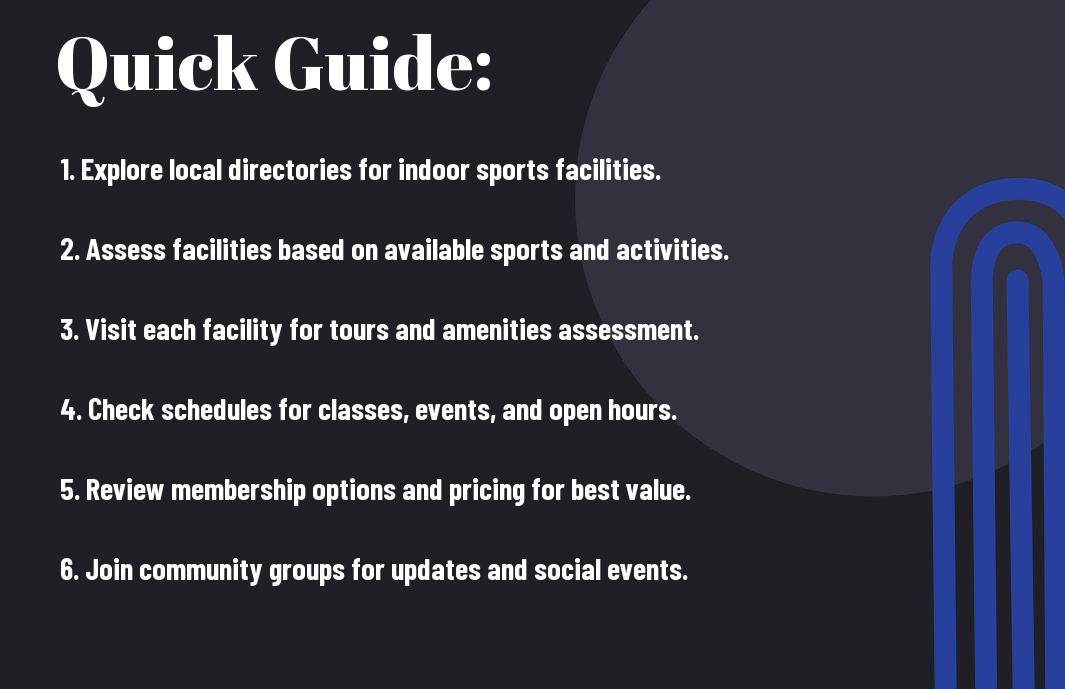 Quick Guide:

1. Explore local directories for indoor sports facilities.

2. Assess facilities based on available sports and activities.

3. Visit each facility for tours and amenities assessment.

4. Check schedules for classes, events, and open hours.

5. Review membership options and pricing for best value.

6. Join community groups for updates and social events.